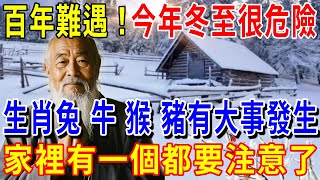 百年難遇！今年冬至很危險

生肖兔 牛 猴 豬有大事發生

家裡有一個都要注意了